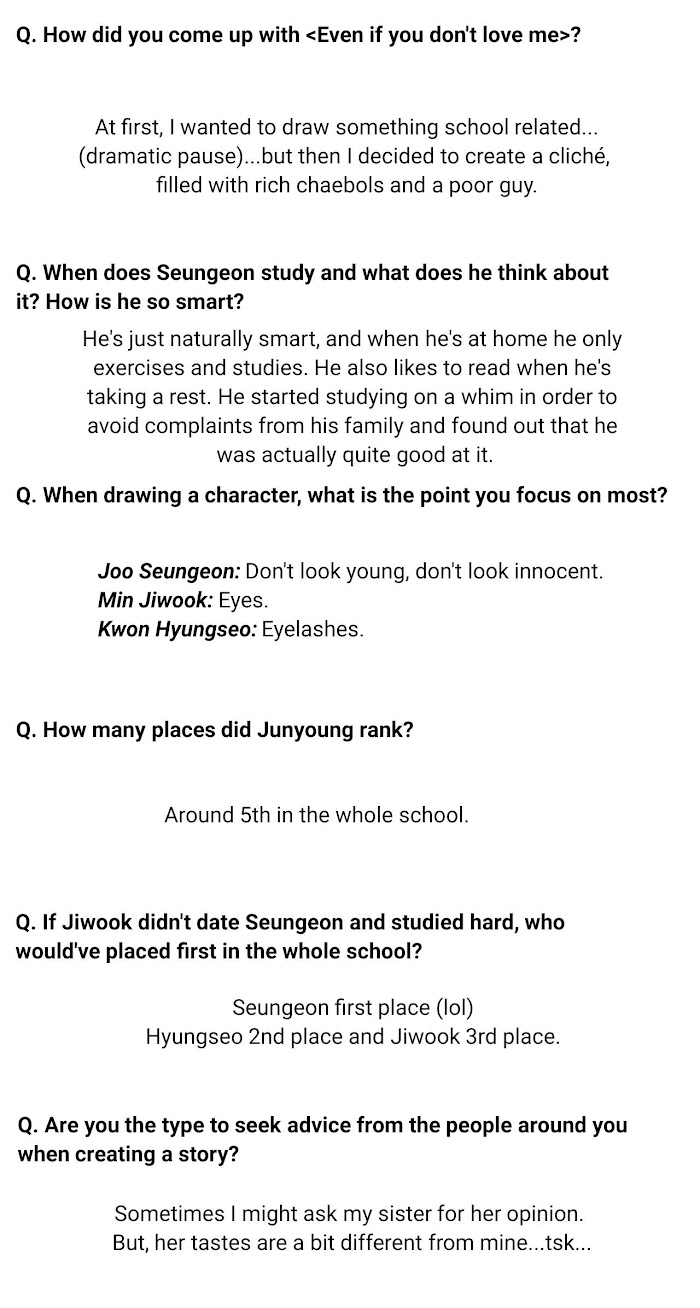 Q. How did you come up with <Even if you don't love me>?

At first, I wanted to draw something school related... (dramatic pause)...but then I decided to create a cliché, filled with rich chaebols and a poor guy.

Q. When does Seungeon study and what does he think about it? How is he so smart?

He's just naturally smart, and when he's at home he only exercises and studies. He also likes to read when he's taking a rest. He started studying on a whim in order to avoid complaints from his family and found out that he was actually quite good at it.

Q. When drawing a character, what is the point you focus on most?

Joo Seungeon: Don't look young, don't look innocent.
Min Jiwook: Eyes.
Kwon Hyungseo: Eyelashes.

Q. How many places did Junyoung rank?

Around 5th in the whole school.

Q. If Jiwook didn't date Seungeon and studied hard, who would've placed first in the whole school?

Seungeon first place (lol)
Hyungseo 2nd place and Jiwook 3rd place.

Q. Are you the type to seek advice from the people around you when creating a story?

Sometimes I might ask my sister for her opinion.
But, her tastes are a bit different from mine...tsk...